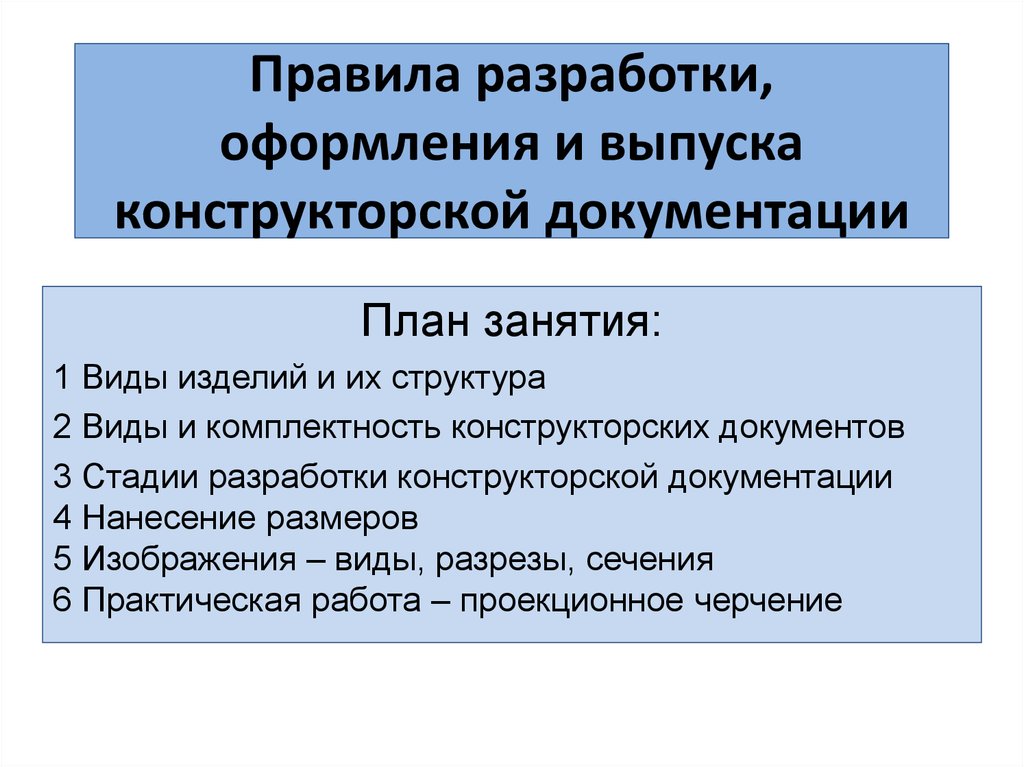 Правила разработки, оформления и выпуска конструкторской документации

План занятия:

1 Виды изделий и их структура

2 Виды и комплектность конструкторских документов

3 Стадии разработки конструкторской документации
4 Нанесение размеров
5 Изображения – виды, разрезы, сечения
6 Практическая работа – проекционное черчение